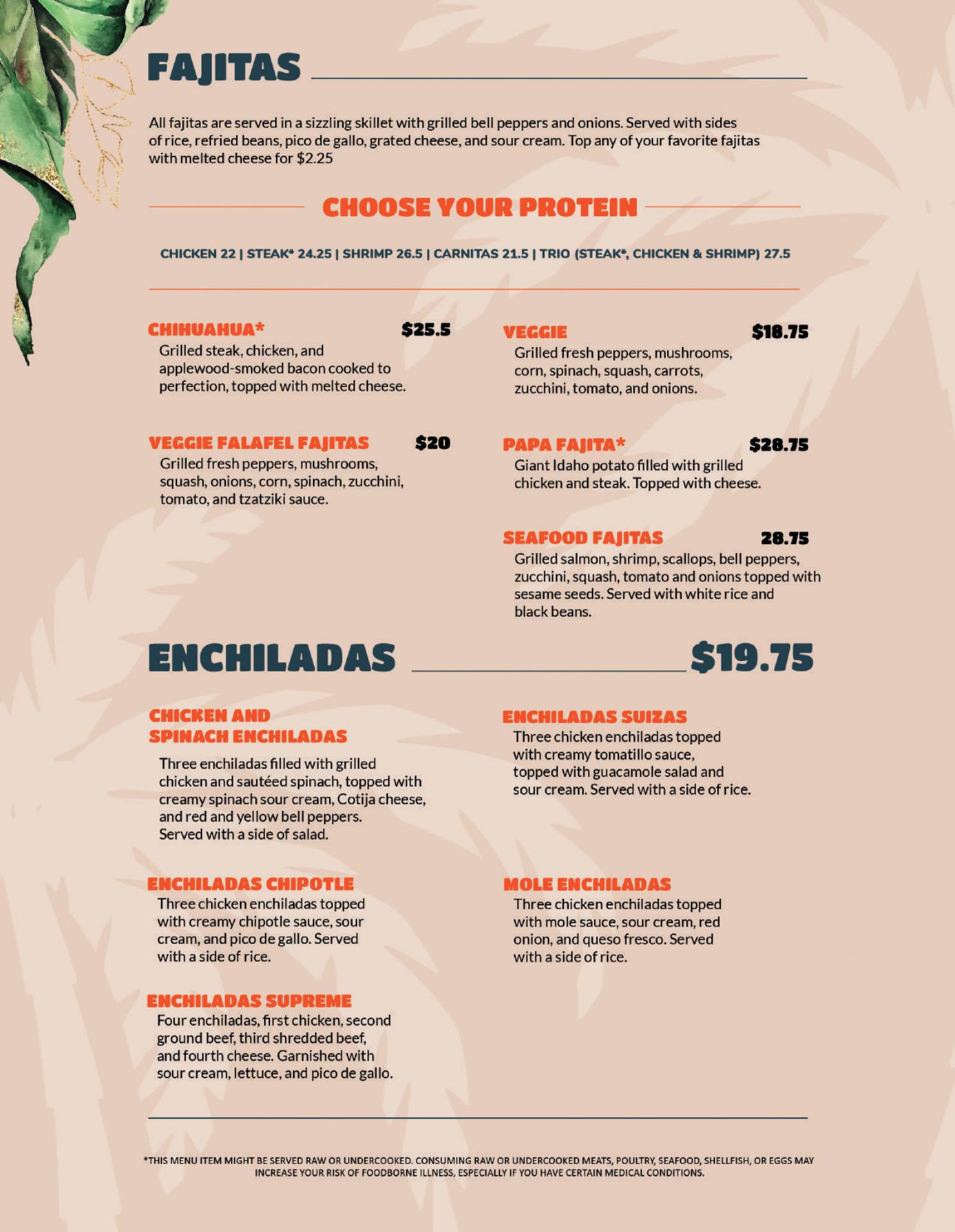 FAJITAS

All fajitas are served in a sizzling skillet with grilled bell peppers and onions. Served with sides of rice, refried beans, pico de gallo, grated cheese, and sour cream. Top any of your favorite fajitas with melted cheese for $2.25

CHOOSE YOUR PROTEIN

CHICKEN 22 | STEAK* 24.25 | SHRIMP 26.5 | CARNITAS 21.5 | TRIO (STEAK*, CHICKEN & SHRIMP) 27.5

CHIHUAHUA* $25.5
Grilled steak, chicken, and applewood-smoked bacon cooked to perfection, topped with melted cheese.

VEGGIE FALAFEL FAJITAS $20
Grilled fresh peppers, mushrooms, squash, onions, corn, spinach, zucchini, tomato, and tzatziki sauce.

VEGGIE $18.75
Grilled fresh peppers, mushrooms, corn, spinach, squash, carrots, zucchini, tomato, and onions.

PAPA FAJITA* $28.75
Giant Idaho potato filled with grilled chicken and steak. Topped with cheese.

SEAFOOD FAJITAS 28.75
Grilled salmon, shrimp, scallops, bell peppers, zucchini, squash, tomato and onions topped with sesame seeds. Served with white rice and black beans.

ENCHILADAS $19.75

CHICKEN AND SPINACH ENCHILADAS
Three enchiladas filled with grilled chicken and sautéed spinach, topped with creamy spinach sour cream, Cotija cheese, and red and yellow bell peppers. Served with a side of salad.

ENCHILADAS CHIPOTLE
Three chicken enchiladas topped with creamy chipotle sauce, sour cream, and pico de gallo. Served with a side of rice.

ENCHILADAS SUPREME
Four enchiladas, first chicken, second ground beef, third shredded beef, and fourth cheese. Garnished with sour cream, lettuce, and pico de gallo.

ENCHILADAS SUIZAS
Three chicken enchiladas topped with creamy tomatillo sauce, topped with guacamole salad and sour cream. Served with a side of rice.

MOLE ENCHILADAS
Three chicken enchiladas topped with mole sauce, sour cream, red onion, and queso fresco. Served with a side of rice.

*THIS MENU ITEM MIGHT BE SERVED RAW OR UNDERCOOKED. CONSUMING RAW OR UNDERCOOKED MEATS, POULTRY, SEAFOOD, SHELLFISH, OR EGGS MAY INCREASE YOUR RISK OF FOODBORNE ILLNESS, ESPECIALLY IF YOU HAVE CERTAIN MEDICAL CONDITIONS.